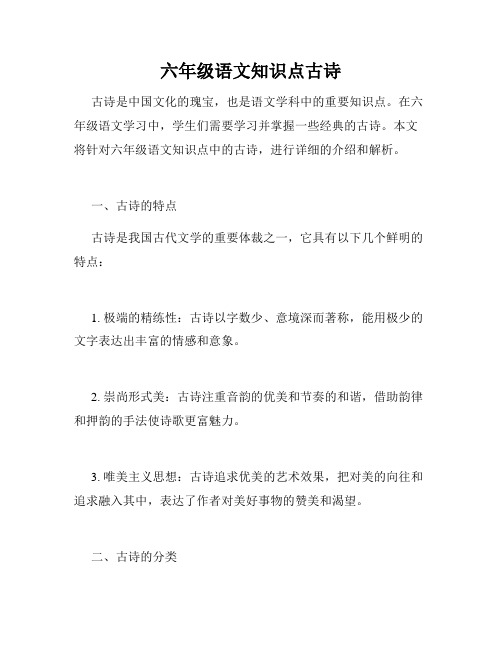 六年级语文知识点古诗

古诗是中国文化的瑰宝，也是语文学科中的重要知识点。在六年级语文学习中，学生们需要学习并掌握一些经典的古诗。本文将针对六年级语文知识点中的古诗，进行详细的介绍和解析。

一、古诗的特点

古诗是我国古代文学的重要体裁之一，它具有以下几个鲜明的特点：

1. 极端的精练性：古诗以字数少、意境深而著称，能用极少的文字表达出丰富的情感和意象。

2. 崇尚形式美：古诗注重音韵的优美和节奏的和谐，借助韵律和押韵的手法使诗歌更富魅力。

3. 唯美主义思想：古诗追求优美的艺术效果，把对美的向往和追求融入其中，表达了作者对美好事物的赞美和渴望。

二、古诗的分类